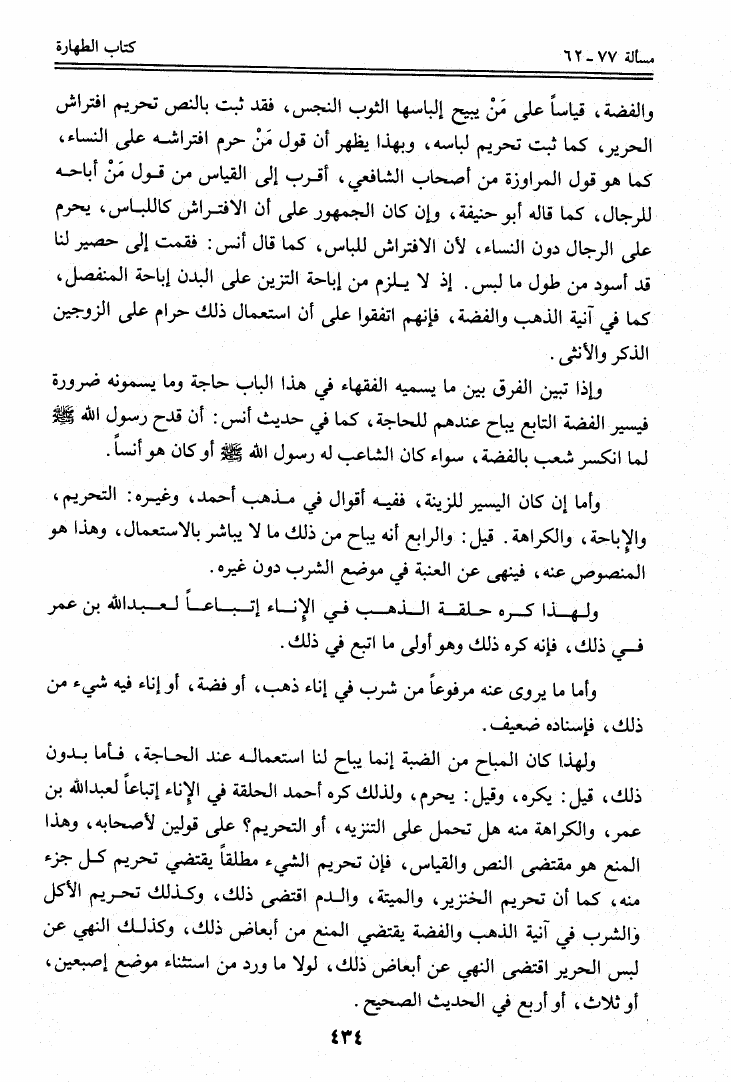 مسألة ٧٧ - ٦٢ كتاب الطهارة

والفضة، قياساً على مَنْ يبيح إلباسها الثوب النجس، فقد ثبت بالنص تحريم افتراش الحرير، كما ثبت تحريم لباسه، وبهذا يظهر أن قول مَنْ حرم افتراشه على النساء، كما هو قول المراوزة من أصحاب الشافعي، أقرب إلى القياس من قول مَنْ أباحه للرجال، كما قاله أبو حنيفة، وإن كان الجمهور على أن الافتراش كاللباس، يحرم على الرجال دون النساء، لأن الافتراش للباس، كما قال أنس: فقمت إلى حصير لنا قد أسود من طول ما لبس. إذ لا يلزم من إباحة التزين على البدن إباحة المنفصل، كما في آنية الذهب والفضة، فإنهم اتفقوا على أن استعمال ذلك حرام على الزوجين الذكر والأنثى.

وإذا تبين الفرق بين ما يسميه الفقهاء في هذا الباب حاجة وما يسمونه ضرورة فيسير الفضة التابع يباح عندهم للحاجة، كما في حديث أنس: أن قدح رسول الله ﷺ لما انكسر شعب بالفضة، سواء كان الشاعب له رسول الله ﷺ أو كان هو أنساً.

وأما إن كان اليسير للزينة، ففيه أقوال في مذهب أحمد، وغيره: التحريم، والإباحة، والكراهة. قيل: والرابع أنه يباح من ذلك ما لا يباشر بالاستعمال، وهذا هو المنصوص عنه، فينهى عن العنبة في موضع الشرب دون غيره.

ولهذا كره حلقة الذهب في الإناء إتباعاً لعبدالله بن عمر في ذلك، فإنه كره ذلك وهو أولى ما اتبع في ذلك.

وأما ما يروى عنه مرفوعاً من شرب في إناء ذهب، أو فضة، أو إناء فيه شيء من ذلك، فإسناده ضعيف.

ولهذا كان المباح من الضبة إنما يباح لنا استعماله عند الحاجة، فأما بدون ذلك، قيل: يكره، وقيل: يحرم، ولذلك كره أحمد الحلقة في الإناء إتباعاً لعبدالله بن عمر، والكراهة منه هل تحمل على التنزيه، أو التحريم؟ على قولين لأصحابه، وهذا المنع هو مقتضى النص والقياس، فإن تحريم الشيء مطلقاً يقتضي تحريم كل جزء منه، كما أن تحريم الخنزير، والميتة، والدم اقتضى ذلك، وكذلك تحريم الأكل والشرب في آنية الذهب والفضة يقتضي المنع من أبعاض ذلك، وكذلك النهي عن لبس الحرير اقتضى النهي عن أبعاض ذلك، لولا ما ورد من استثناء موضع إصبعين، أو ثلاث، أو أربع في الحديث الصحيح.

٤٣٤